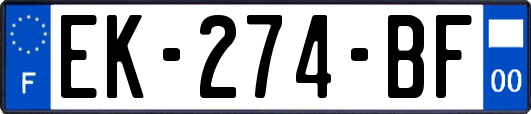 F
EK-274-BF
00